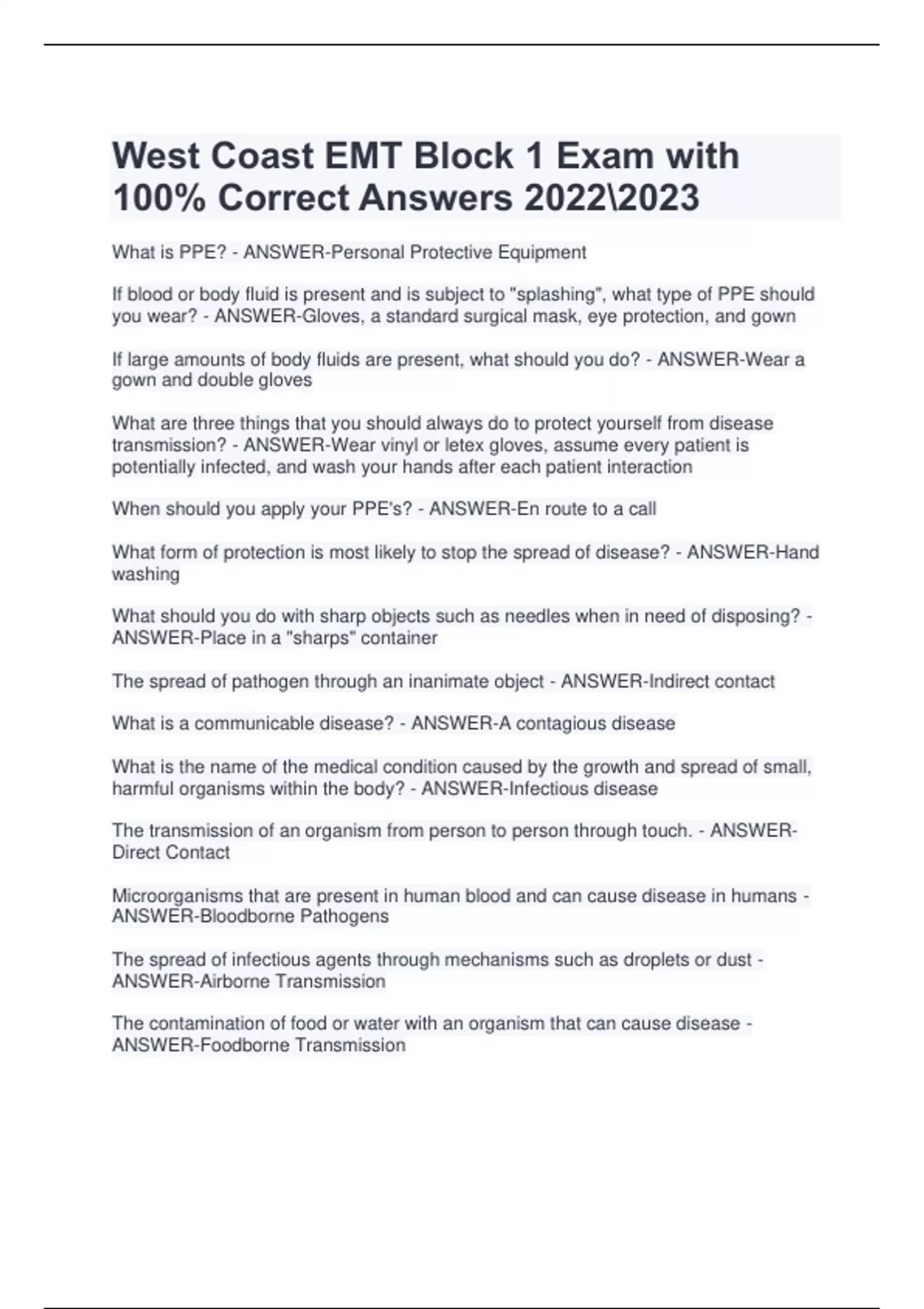 West Coast EMT Block 1 Exam with 100% Correct Answers 2022\2023

What is PPE? - ANSWER-Personal Protective Equipment

If blood or body fluid is present and is subject to "splashing", what type of PPE should you wear? - ANSWER-Gloves, a standard surgical mask, eye protection, and gown

If large amounts of body fluids are present, what should you do? - ANSWER-Wear a gown and double gloves

What are three things that you should always do to protect yourself from disease transmission? - ANSWER-Wear vinyl or letex gloves, assume every patient is potentially infected, and wash your hands after each patient interaction

When should you apply your PPE's? - ANSWER-En route to a call

What form of protection is most likely to stop the spread of disease? - ANSWER-Hand washing

What should you do with sharp objects such as needles when in need of disposing? - ANSWER-Place in a "sharps" container

The spread of pathogen through an inanimate object - ANSWER-Indirect contact

What is a communicable disease? - ANSWER-A contagious disease

What is the name of the medical condition caused by the growth and spread of small, harmful organisms within the body? - ANSWER-Infectious disease

The transmission of an organism from person to person through touch. - ANSWER-Direct Contact

Microorganisms that are present in human blood and can cause disease in humans - ANSWER-Bloodborne Pathogens

The spread of infectious agents through mechanisms such as droplets or dust - ANSWER-Airborne Transmission

The contamination of food or water with an organism that can cause disease - ANSWER-Foodborne Transmission